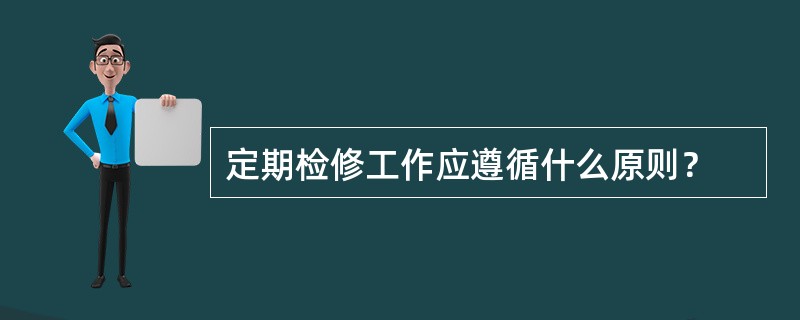 定期检修工作应遵循什么原则？